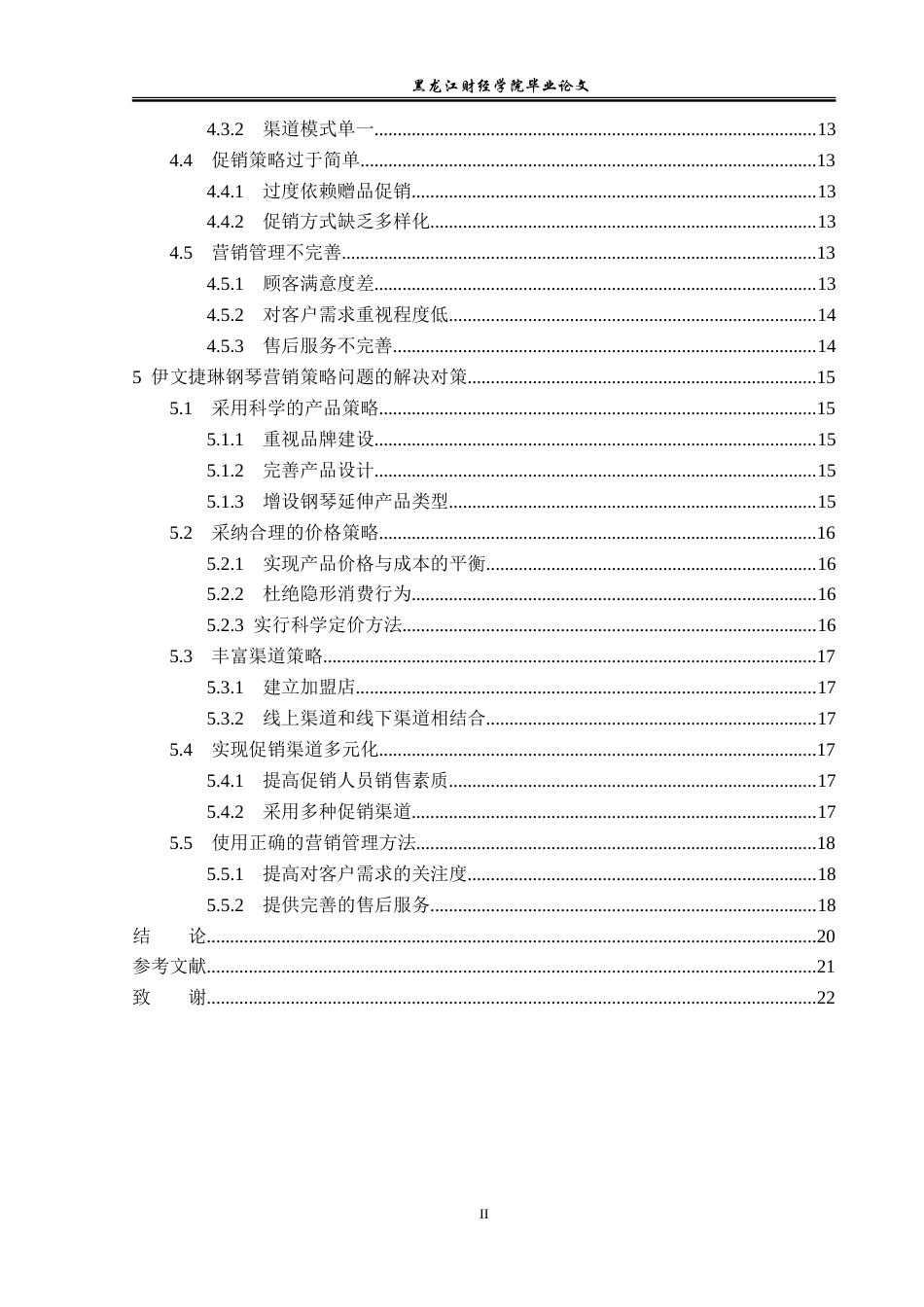 黑龙江财经学院毕业论文

4.3.2 渠道模式单一 13
4.4 促销策略过于简单 13
4.4.1 过度依赖赠品促销 13
4.4.2 促销方式缺乏多样化 13
4.5 营销管理不完善 13
4.5.1 顾客满意度差 13
4.5.2 对客户需求重视程度低 14
4.5.3 售后服务不完善 14
5 伊文捷琳钢琴营销策略问题的解决对策 15
5.1 采用科学的产品策略 15
5.1.1 重视品牌建设 15
5.1.2 完善产品设计 15
5.1.3 增设钢琴延伸产品类型 15
5.2 采纳合理的价格策略 16
5.2.1 实现产品价格与成本的平衡 16
5.2.2 杜绝隐形消费行为 16
5.2.3 实行科学定价方法 16
5.3 丰富渠道策略 17
5.3.1 建立加盟店 17
5.3.2 线上渠道和线下渠道相结合 17
5.4 实现促销渠道多元化 17
5.4.1 提高促销人员销售素质 17
5.4.2 采用多种促销渠道 17
5.5 使用正确的营销管理方法 18
5.5.1 提高对客户需求的关注度 18
5.5.2 提供完善的售后服务 18
结 论 20
参考文献 21
致 谢 22

II